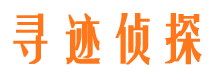 寻迹侦探